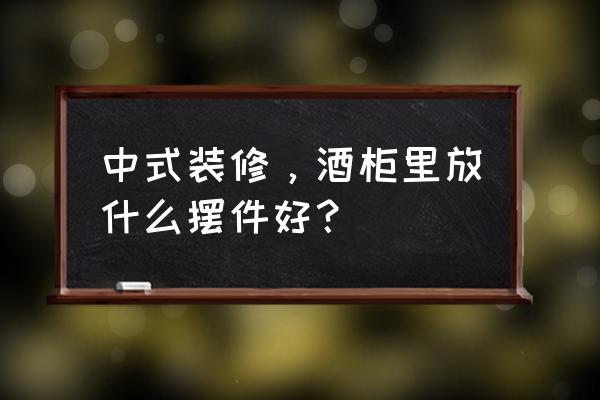 中式装修，酒柜里放什么摆件好？